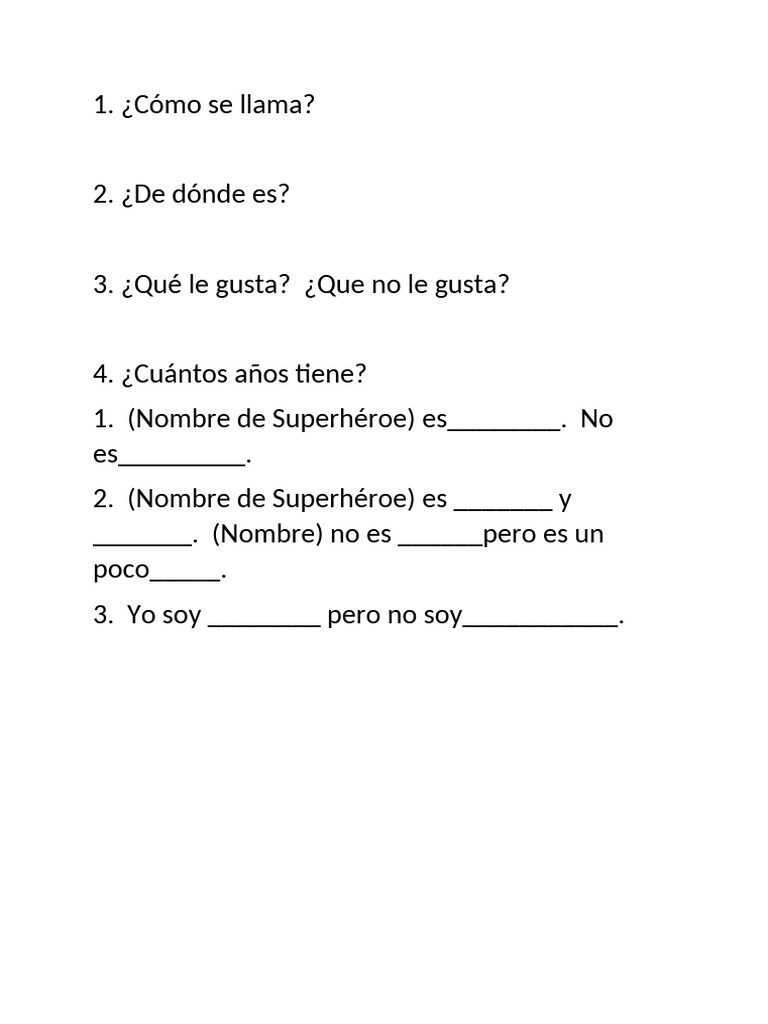 1. ¿Cómo se llama?

2. ¿De dónde es?

3. ¿Qué le gusta?  ¿Que no le gusta?

4. ¿Cuántos años tiene?

1.  (Nombre de Superhéroe) es________.  No es_________.

2.  (Nombre de Superhéroe) es _______ y _______.  (Nombre) no es ______pero es un poco_____.

3.  Yo soy ________ pero no soy___________.